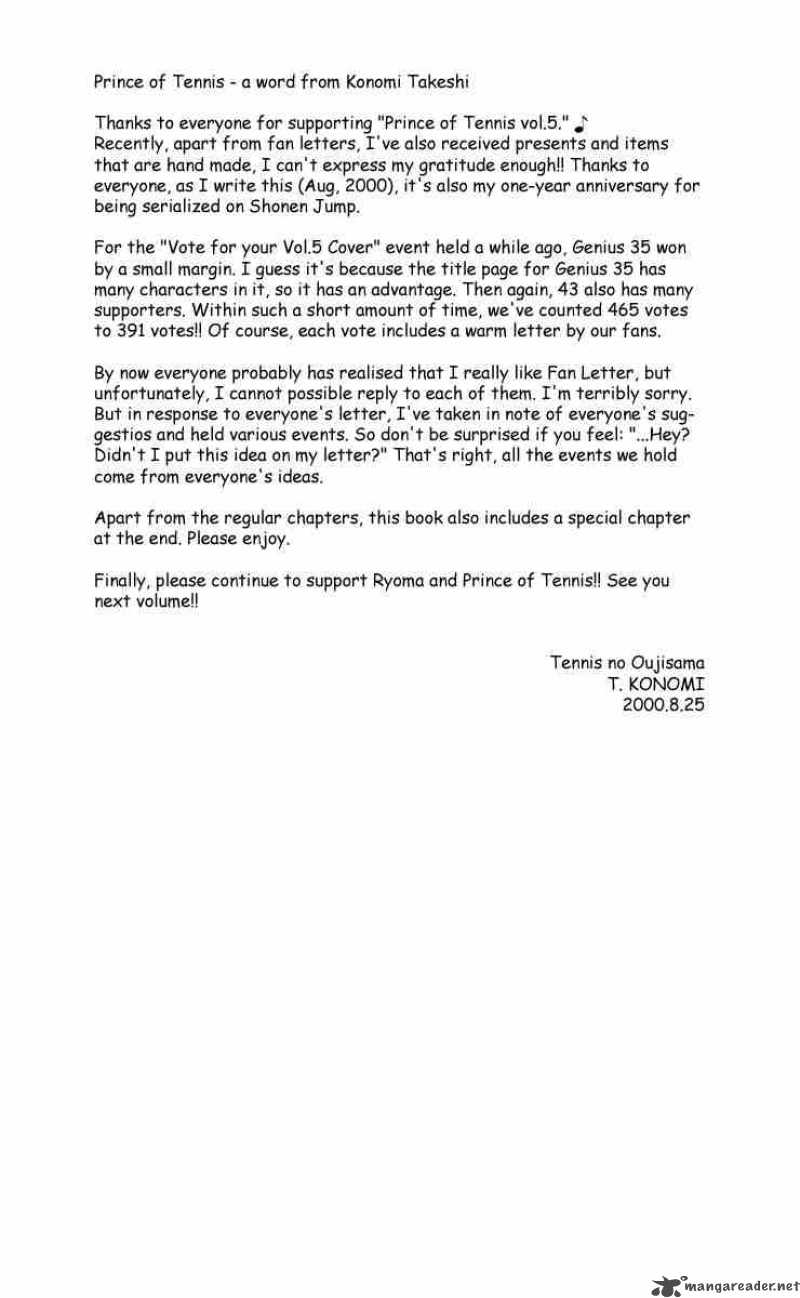 Prince of Tennis - a word from Konomi Takeshi

Thanks to everyone for supporting "Prince of Tennis vol.5." ♪
Recently, apart from fan letters, I've also received presents and items that are hand made, I can't express my gratitude enough!! Thanks to everyone, as I write this (Aug, 2000), it's also my one-year anniversary for being serialized on Shonen Jump.

For the "Vote for your Vol.5 Cover" event held a while ago, Genius 35 won by a small margin. I guess it's because the title page for Genius 35 has many characters in it, so it has an advantage. Then again, 43 also has many supporters. Within such a short amount of time, we've counted 465 votes to 391 votes!! Of course, each vote includes a warm letter by our fans.

By now everyone probably has realised that I really like Fan Letter, but unfortunately, I cannot possible reply to each of them. I'm terribly sorry. But in response to everyone's letter, I've taken in note of everyone's suggestios and held various events. So don't be surprised if you feel: "...Hey? Didn't I put this idea on my letter?" That's right, all the events we hold come from everyone's ideas.

Apart from the regular chapters, this book also includes a special chapter at the end. Please enjoy.

Finally, please continue to support Ryoma and Prince of Tennis!! See you next volume!!

Tennis no Oujisama
T. KONOMI
2000.8.25

mangareader.net